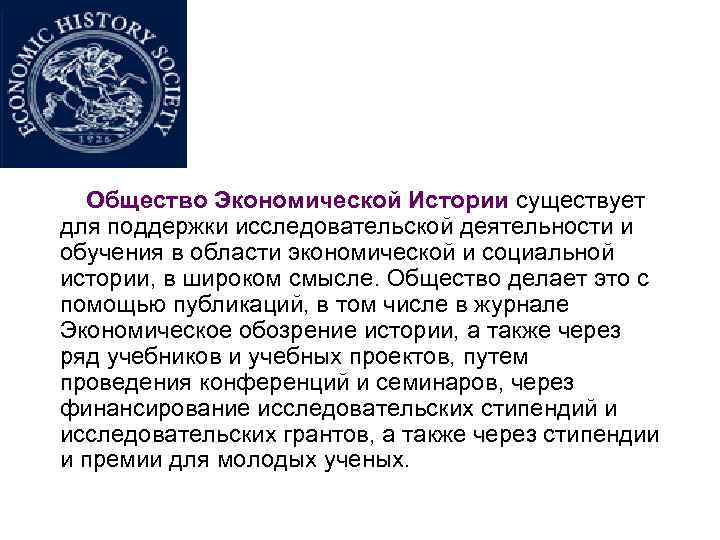 ECONOMIC HISTORY SOCIETY
1926

Общество Экономической Истории существует для поддержки исследовательской деятельности и обучения в области экономической и социальной истории, в широком смысле. Общество делает это с помощью публикаций, в том числе в журнале Экономическое обозрение истории, а также через ряд учебников и учебных проектов, путем проведения конференций и семинаров, через финансирование исследовательских стипендий и исследовательских грантов, а также через стипендии и премии для молодых ученых.